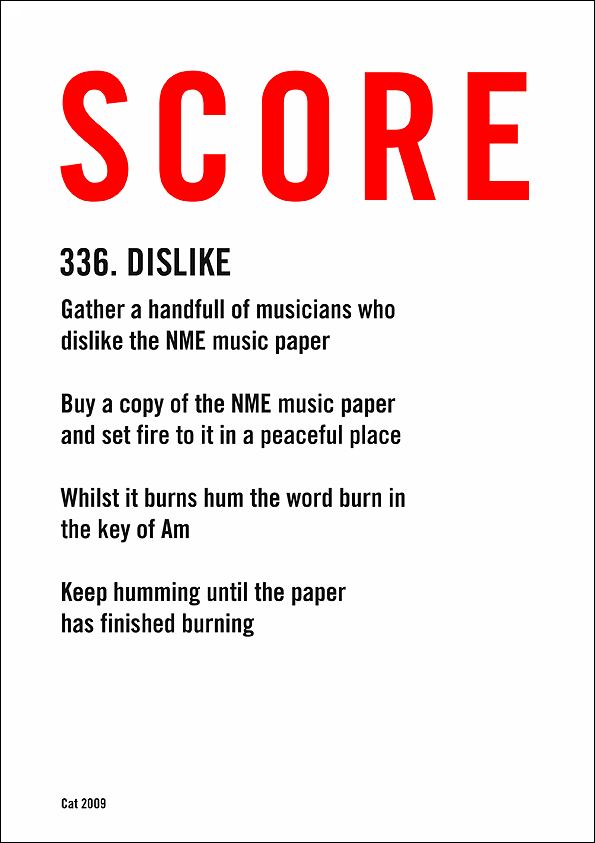 SCORE

336. DISLIKE

Gather a handfull of musicians who dislike the NME music paper

Buy a copy of the NME music paper and set fire to it in a peaceful place

Whilst it burns hum the word burn in the key of Am

Keep humming until the paper has finished burning

Cat 2009